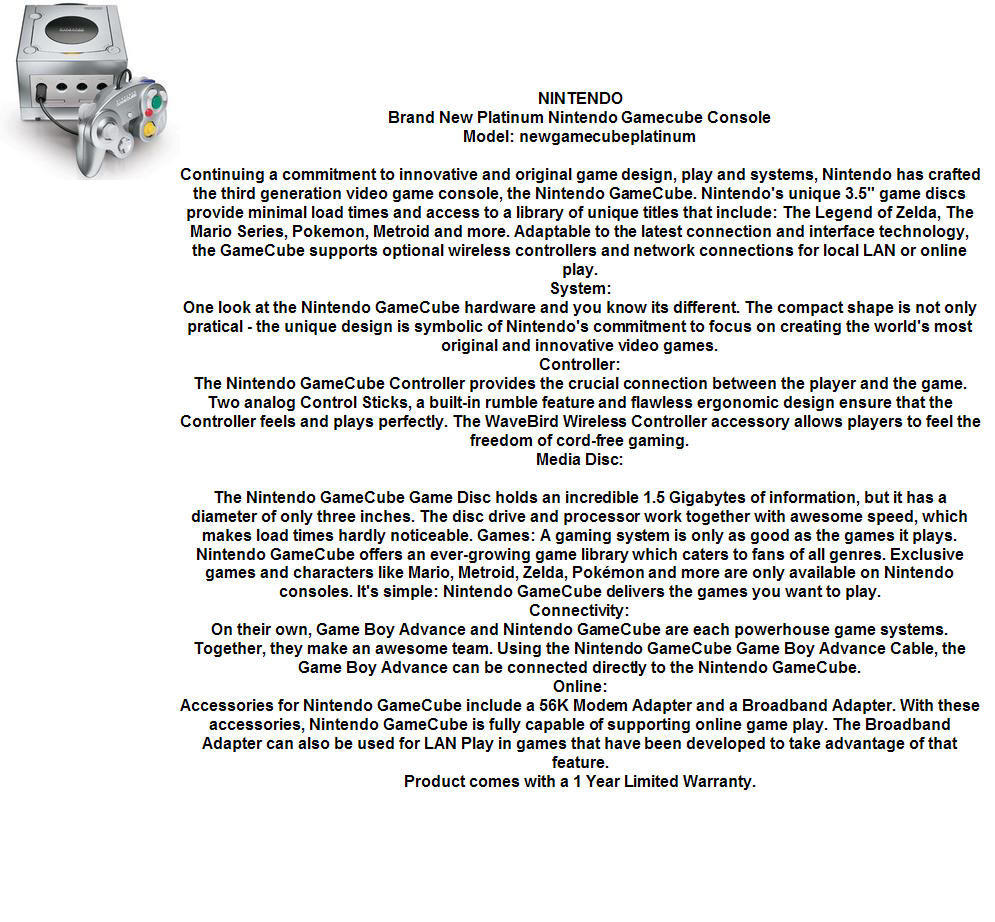 NINTENDO
Brand New Platinum Nintendo Gamecube Console
Model: newgamecubeplatinum

Continuing a commitment to innovative and original game design, play and systems, Nintendo has crafted the third generation video game console, the Nintendo GameCube. Nintendo's unique 3.5" game discs provide minimal load times and access to a library of unique titles that include: The Legend of Zelda, The Mario Series, Pokemon, Metroid and more. Adaptable to the latest connection and interface technology, the GameCube supports optional wireless controllers and network connections for local LAN or online play.
System:
One look at the Nintendo GameCube hardware and you know its different. The compact shape is not only pratical - the unique design is symbolic of Nintendo's commitment to focus on creating the world's most original and innovative video games.
Controller:
The Nintendo GameCube Controller provides the crucial connection between the player and the game. Two analog Control Sticks, a built-in rumble feature and flawless ergonomic design ensure that the Controller feels and plays perfectly. The WaveBird Wireless Controller accessory allows players to feel the freedom of cord-free gaming.
Media Disc:

The Nintendo GameCube Game Disc holds an incredible 1.5 Gigabytes of information, but it has a diameter of only three inches. The disc drive and processor work together with awesome speed, which makes load times hardly noticeable. Games: A gaming system is only as good as the games it plays. Nintendo GameCube offers an ever-growing game library which caters to fans of all genres. Exclusive games and characters like Mario, Metroid, Zelda, Pokémon and more are only available on Nintendo consoles. It's simple: Nintendo GameCube delivers the games you want to play.
Connectivity:
On their own, Game Boy Advance and Nintendo GameCube are each powerhouse game systems. Together, they make an awesome team. Using the Nintendo GameCube Game Boy Advance Cable, the Game Boy Advance can be connected directly to the Nintendo GameCube.
Online:
Accessories for Nintendo GameCube include a 56K Modem Adapter and a Broadband Adapter. With these accessories, Nintendo GameCube is fully capable of supporting online game play. The Broadband Adapter can also be used for LAN Play in games that have been developed to take advantage of that feature.
Product comes with a 1 Year Limited Warranty.